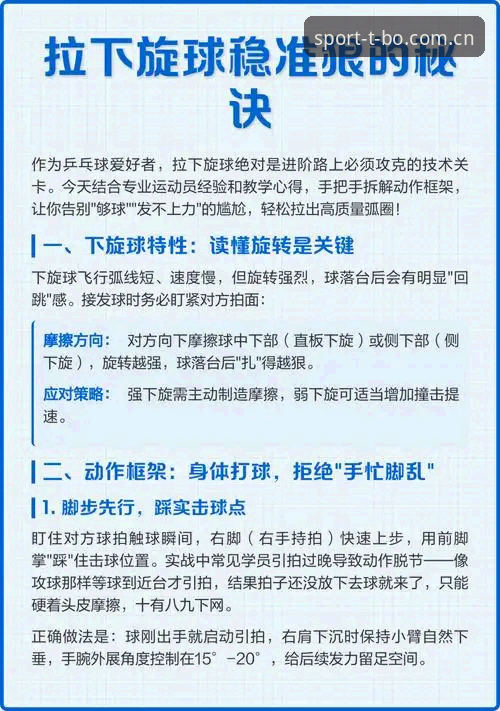 sport-t-bo.com.cn

拉下旋球稳准狠的秘诀

作为乒乓球爱好者，拉下旋球绝对是进阶路上必须攻克的技术关卡。今天结合专业运动员经验和教学心得，手把手拆解动作框架，让你告别"够球""发不上力"的尴尬，轻松拉出高质量弧圈！

一、下旋球特性：读懂旋转是关键

下旋球飞行弧线短、速度慢，但旋转强烈，球落台后会有明显"回跳"感。接发球时务必盯紧对方拍面：

摩擦方向： 对方向下摩擦球中下部（直板下旋）或侧下部（侧下旋），旋转越强，球落台后"扎"得越狠。

应对策略： 强下旋需主动制造摩擦，弱下旋可适当增加撞击提速。

二、动作框架：身体打球，拒绝"手忙脚乱"

1. 脚步先行，踩实击球点

盯住对方球拍触球瞬间，右脚（右手持拍）快速上步，用前脚掌"踩"住击球位置。实战中常见学员引拍过晚导致动作脱节——像攻球那样等球到近台才引拍，结果拍子还没放下去球就来了，只能硬着头皮摩擦，十有八九下网。

正确做法是：球刚出手就启动引拍，右肩下沉时保持小臂自然下垂，手腕外展角度控制在15°-20°，给后续发力留足空间。